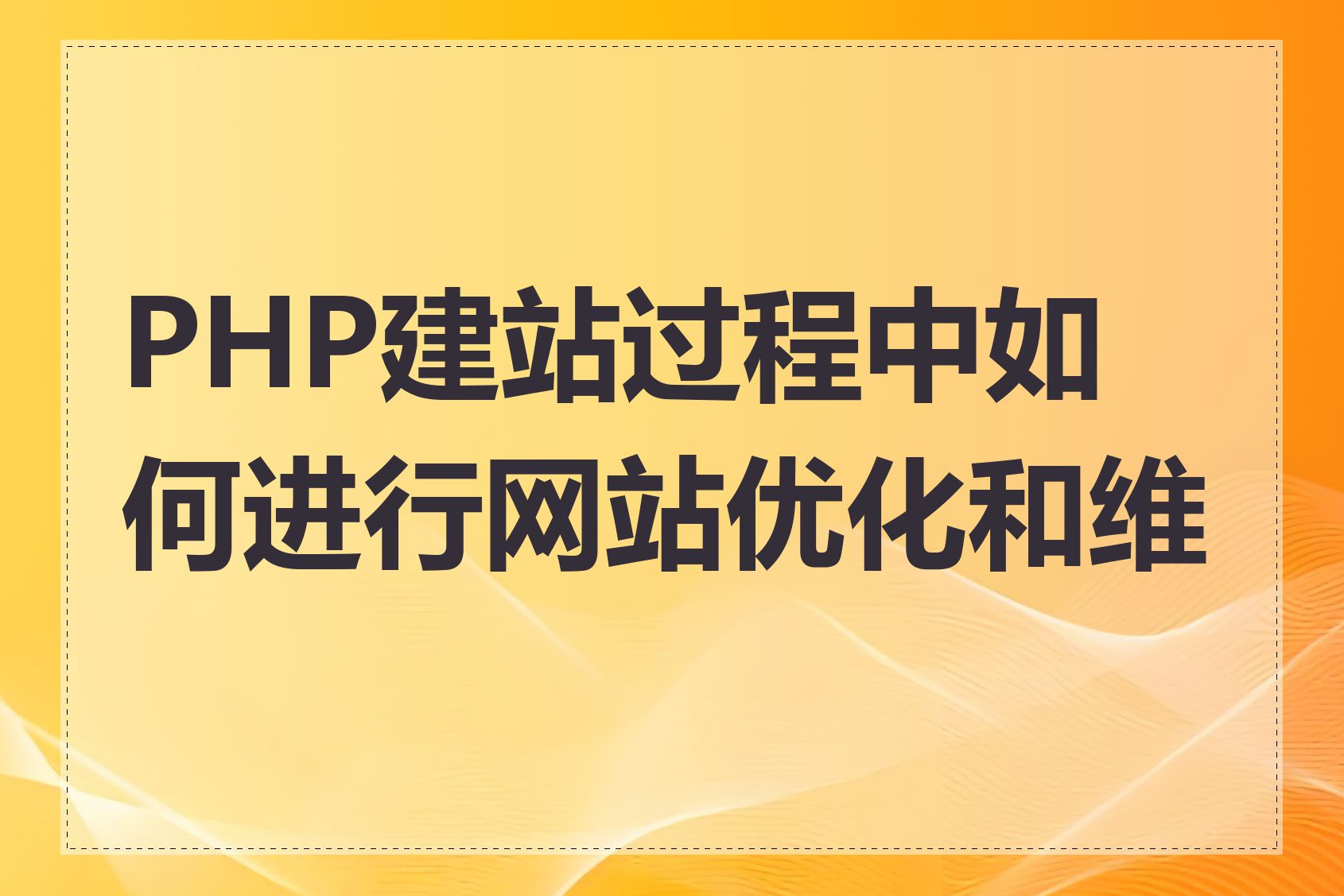 PHP建站过程中如何进行网站优化和维